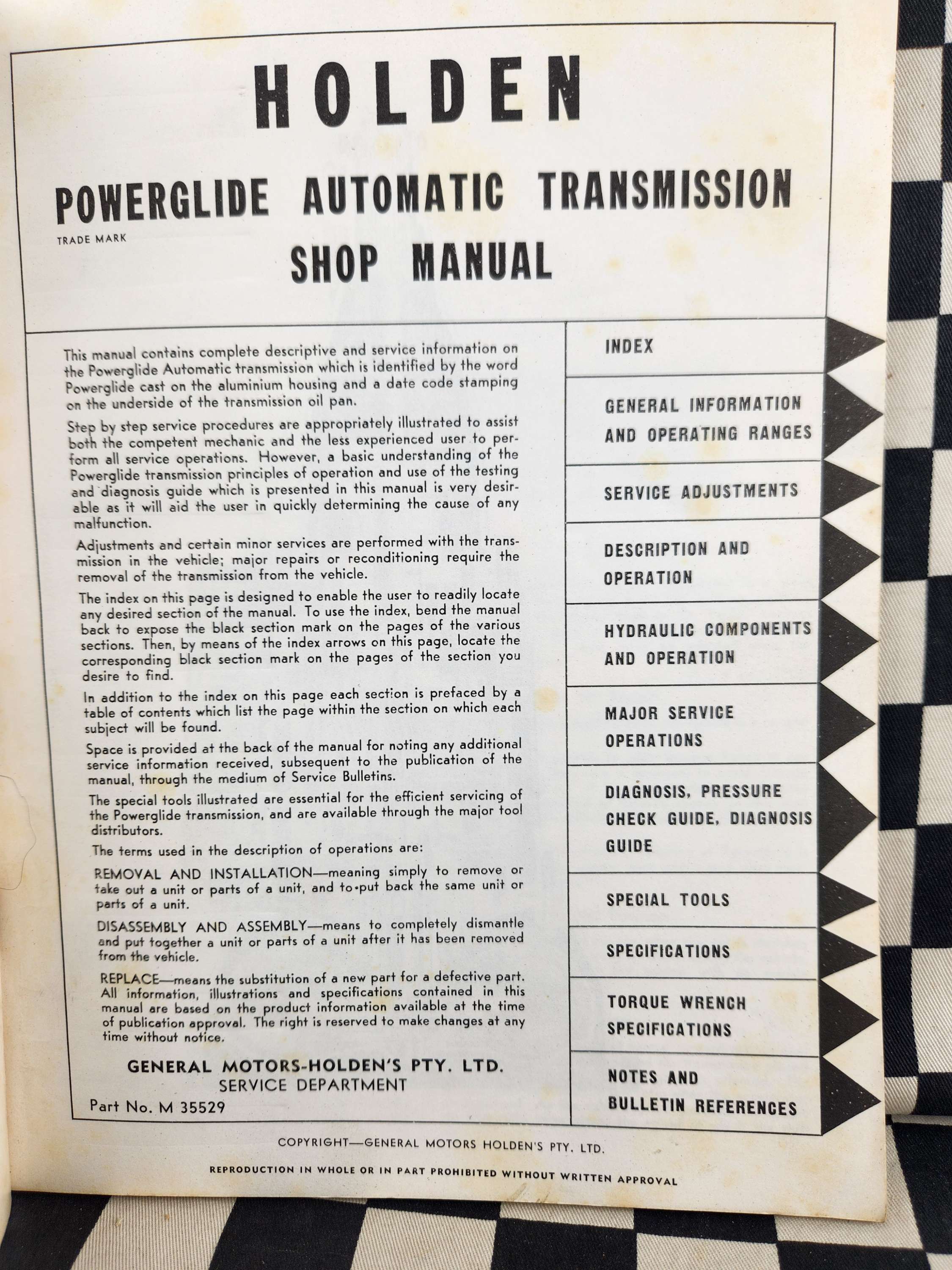 HOLDEN

POWERGLIDE AUTOMATIC TRANSMISSION

TRADE MARK

SHOP MANUAL

This manual contains complete descriptive and service information on the Powerglide Automatic transmission which is identified by the word Powerglide cast on the aluminium housing and a date code stamping on the underside of the transmission oil pan.

Step by step service procedures are appropriately illustrated to assist both the competent mechanic and the less experienced user to perform all service operations. However, a basic understanding of the Powerglide transmission principles of operation and use of the testing and diagnosis guide which is presented in this manual is very desirable as it will aid the user in quickly determining the cause of any malfunction.

Adjustments and certain minor services are performed with the transmission in the vehicle; major repairs or reconditioning require the removal of the transmission from the vehicle.

The index on this page is designed to enable the user to readily locate any desired section of the manual. To use the index, bend the manual back to expose the black section mark on the pages of the various sections. Then, by means of the index arrows on this page, locate the corresponding black section mark on the pages of the section you desire to find.

In addition to the index on this page each section is prefaced by a table of contents which list the page within the section on which each subject will be found.

Space is provided at the back of the manual for noting any additional service information received, subsequent to the publication of the manual, through the medium of Service Bulletins.

The special tools illustrated are essential for the efficient servicing of the Powerglide transmission, and are available through the major tool distributors.

The terms used in the description of operations are:

REMOVAL AND INSTALLATION—meaning simply to remove or take out a unit or parts of a unit, and to put back the same unit or parts of a unit.

DISASSEMBLY AND ASSEMBLY—means to completely dismantle and put together a unit or parts of a unit after it has been removed from the vehicle.

REPLACE—means the substitution of a new part for a defective part. All information, illustrations and specifications contained in this manual are based on the product information available at the time of publication approval. The right is reserved to make changes at any time without notice.

GENERAL MOTORS-HOLDEN'S PTY. LTD.
SERVICE DEPARTMENT

Part No. M 35529

INDEX

GENERAL INFORMATION AND OPERATING RANGES

SERVICE ADJUSTMENTS

DESCRIPTION AND OPERATION

HYDRAULIC COMPONENTS AND OPERATION

MAJOR SERVICE OPERATIONS

DIAGNOSIS, PRESSURE CHECK GUIDE, DIAGNOSIS GUIDE

SPECIAL TOOLS

SPECIFICATIONS

TORQUE WRENCH SPECIFICATIONS

NOTES AND BULLETIN REFERENCES

COPYRIGHT—GENERAL MOTORS HOLDEN'S PTY. LTD.

REPRODUCTION IN WHOLE OR IN PART PROHIBITED WITHOUT WRITTEN APPROVAL